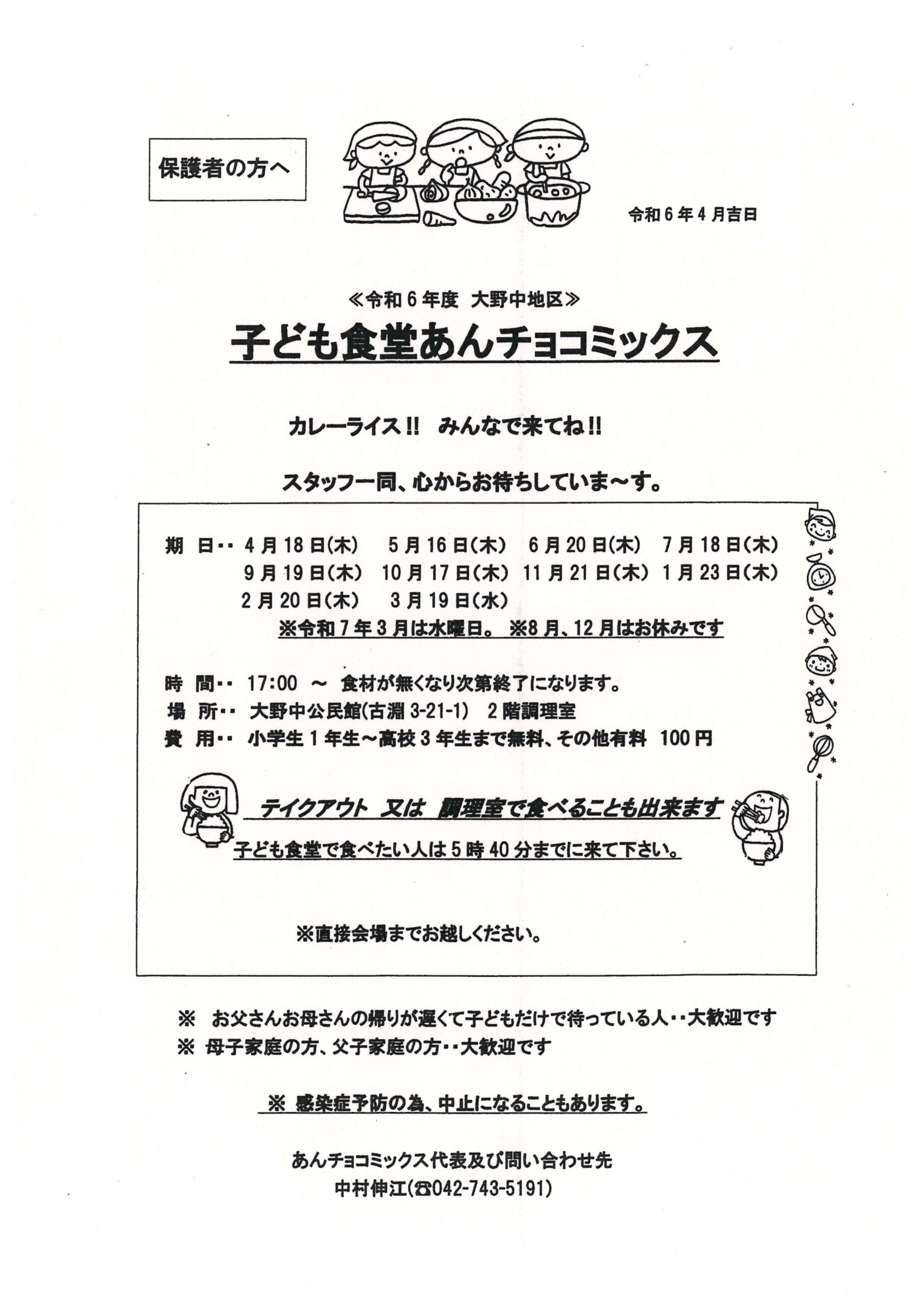 保護者の方へ

令和6年4月吉日

≪令和6年度 大野中地区≫

子ども食堂あんチョコミックス

カレーライス!! みんなで来てね!!

スタッフ一同、心からお待ちしていま～す。

期 日・・ 4月18日(木) 5月16日(木) 6月20日(木) 7月18日(木)
9月19日(木) 10月17日(木) 11月21日(木) 1月23日(木)
2月20日(木) 3月19日(水)
※令和7年3月は水曜日。 ※8月、12月はお休みです

時 間・・ 17:00 ～ 食材が無くなり次第終了になります。
場 所・・ 大野中公民館(古淵3-21-1) 2階調理室
費 用・・ 小学生1年生～高校3年生まで無料、その他有料 100円

テイクアウト 又は 調理室で食べることも出来ます

子ども食堂で食べたい人は5時40分までに来て下さい。

※直接会場までお越しください。

※ お父さんお母さんの帰りが遅くて子どもだけで待っている人・・大歓迎です
※ 母子家庭の方、父子家庭の方・・大歓迎です

※ 感染症予防の為、中止になることもあります。

あんチョコミックス代表及び問い合わせ先
中村伸江(☎042-743-5191)